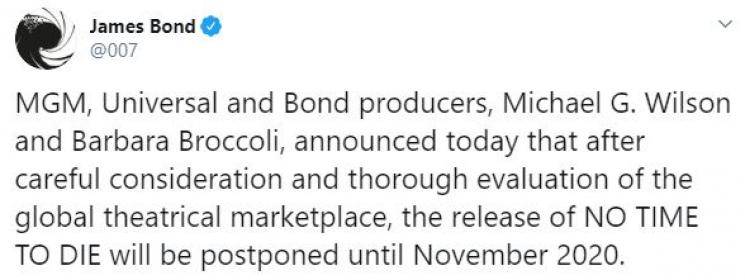 James Bond
@007

MGM, Universal and Bond producers, Michael G. Wilson and Barbara Broccoli, announced today that after careful consideration and thorough evaluation of the global theatrical marketplace, the release of NO TIME TO DIE will be postponed until November 2020.